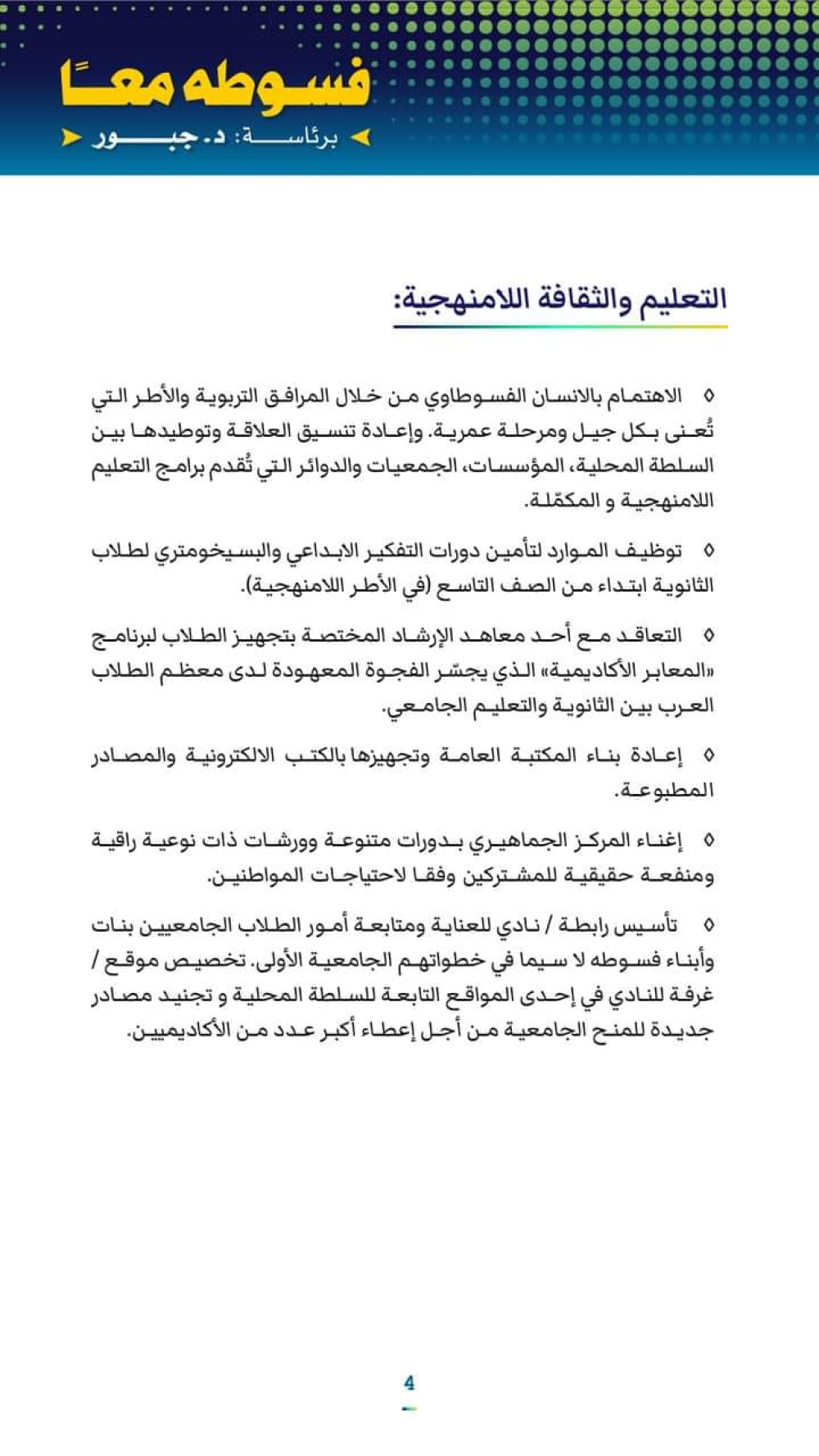 فسوطه معًا
برئاسة: د. جبور

التعليم والثقافة اللامنهجية:

٥ الاهتمام بالانسان الفسوطاوي من خلال المرافق التربوية والأطر التي تُعنى بكل جيل ومرحلة عمرية. وإعادة تنسيق العلاقة وتوطيدها بين السلطة المحلية، المؤسسات، الجمعيات والدوائر التي تُقدم برامج التعليم اللامنهجية و المكمّلة.

٥ توظيف الموارد لتأمين دورات التفكير الابداعي والبسيخومتري لطلاب الثانوية ابتداء من الصف التاسع (في الأطر اللامنهجية).

٥ التعاقد مع أحد معاهد الإرشاد المختصة بتجهيز الطلاب لبرنامج «المعابر الأكاديمية» الذي يجسّر الفجوة المعهودة لدى معظم الطلاب العرب بين الثانوية والتعليم الجامعي.

٥ إعادة بناء المكتبة العامة وتجهيزها بالكتب الالكترونية والمصادر المطبوعة.

٥ إغناء المركز الجماهيري بدورات متنوعة وورشات ذات نوعية راقية ومنفعة حقيقية للمشتركين وفقا لاحتياجات المواطنين.

٥ تأسيس رابطة / نادي للعناية ومتابعة أمور الطلاب الجامعيين بنات وأبناء فسوطه لا سيما في خطواتهم الجامعية الأولى. تخصيص موقع / غرفة للنادي في إحدى المواقع التابعة للسلطة المحلية و تجنيد مصادر جديدة للمنح الجامعية من أجل إعطاء أكبر عدد من الأكاديميين.

4